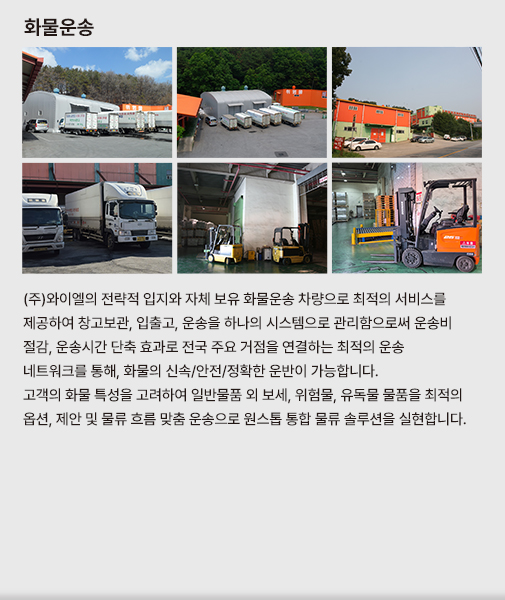 화물운송

(주)와이엘의 전략적 입지와 자체 보유 화물운송 차량으로 최적의 서비스를 제공하여 창고보관, 입출고, 운송을 하나의 시스템으로 관리함으로써 운송비 절감, 운송시간 단축 효과로 전국 주요 거점을 연결하는 최적의 운송 네트워크를 통해, 화물의 신속/안전/정확한 운반이 가능합니다.
고객의 화물 특성을 고려하여 일반물품 외 보세, 위험물, 유독물 물품을 최적의 옵션, 제안 및 물류 흐름 맞춤 운송으로 원스톱 통합 물류 솔루션을 실현합니다.